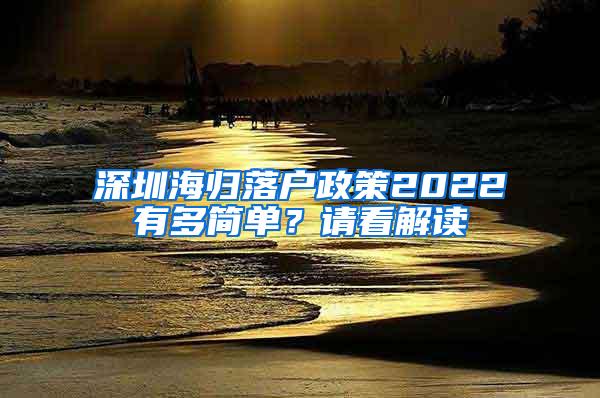 深圳海归落户政策2022有多简单？请看解读